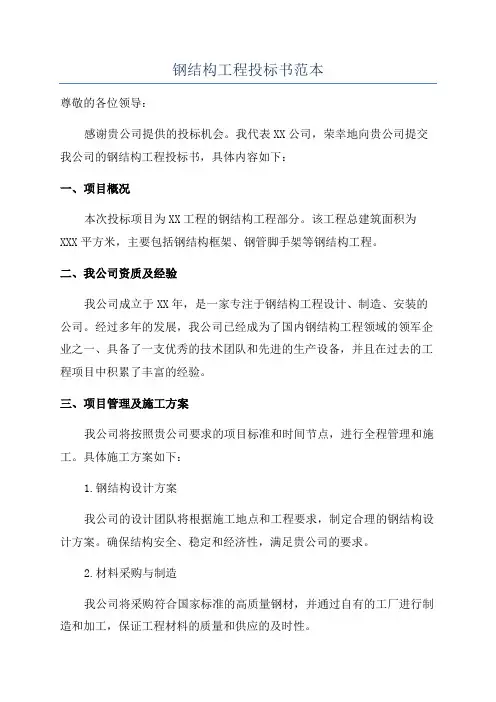 钢结构工程投标书范本

尊敬的各位领导：

感谢贵公司提供的投标机会。我代表XX公司，荣幸地向贵公司提交我公司的钢结构工程投标书，具体内容如下：

一、项目概况

本次投标项目为XX工程的钢结构工程部分。该工程总建筑面积为XXX平方米，主要包括钢结构框架、钢管脚手架等钢结构工程。

二、我公司资质及经验

我公司成立于XX年，是一家专注于钢结构工程设计、制造、安装的公司。经过多年的发展，我公司已经成为了国内钢结构工程领域的领军企业之一、具备了一支优秀的技术团队和先进的生产设备，并且在过去的工程项目中积累了丰富的经验。

三、项目管理及施工方案

我公司将按照贵公司要求的项目标准和时间节点，进行全程管理和施工。具体施工方案如下：

1.钢结构设计方案

我公司的设计团队将根据施工地点和工程要求，制定合理的钢结构设计方案。确保结构安全、稳定和经济性，满足贵公司的要求。

2.材料采购与制造

我公司将采购符合国家标准的高质量钢材，并通过自有的工厂进行制造和加工，保证工程材料的质量和供应的及时性。